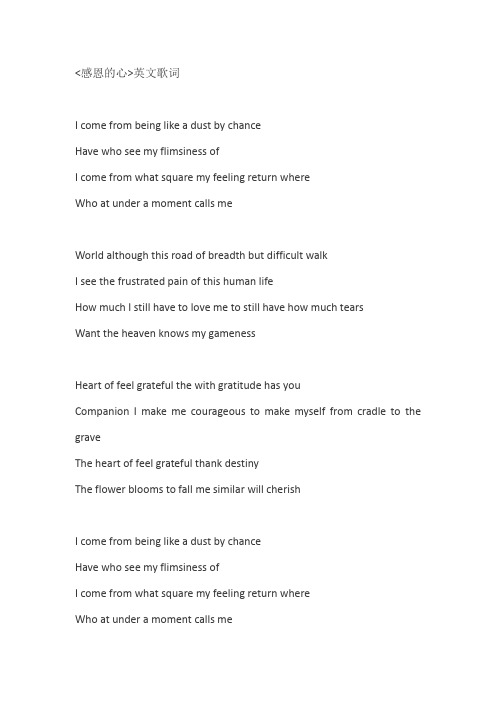 <感恩的心>英文歌词

I come from being like a dust by chance
Have who see my flimsiness of
I come from what square my feeling return where
Who at under a moment calls me

World although this road of breadth but difficult walk
I see the frustrated pain of this human life
How much I still have to love me to still have how much tears
Want the heaven knows my gameness

Heart of feel grateful the with gratitude has you
Companion I make me courageous to make myself from cradle to the grave
The heart of feel grateful thank destiny
The flower blooms to fall me similar will cherish

I come from being like a dust by chance
Have who see my flimsiness of
I come from what square my feeling return where
Who at under a moment calls me